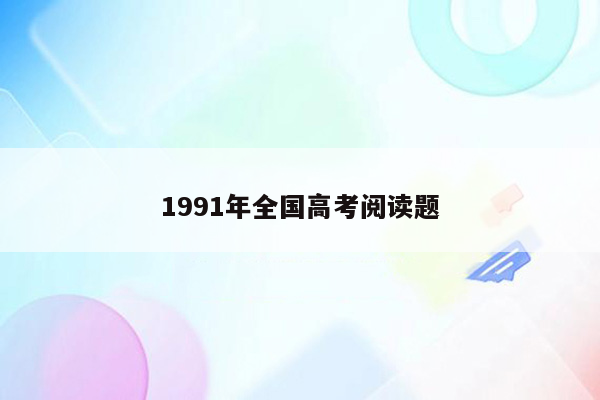 1991年全国高考阅读题